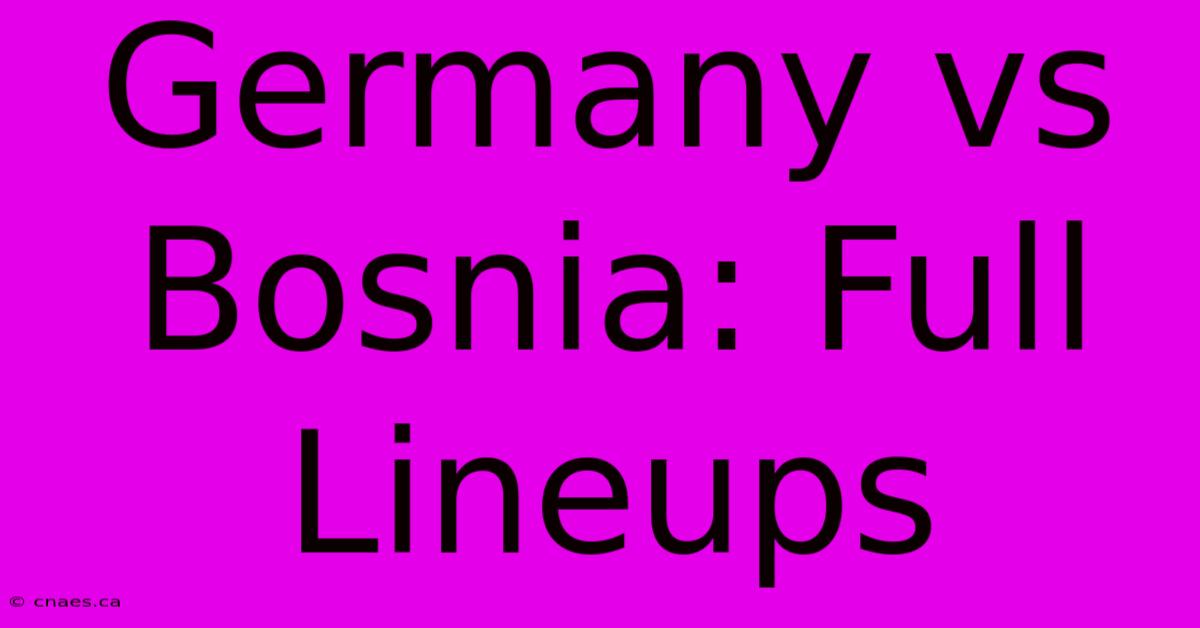 Germany vs Bosnia: Full Lineups

© cnaes.ca